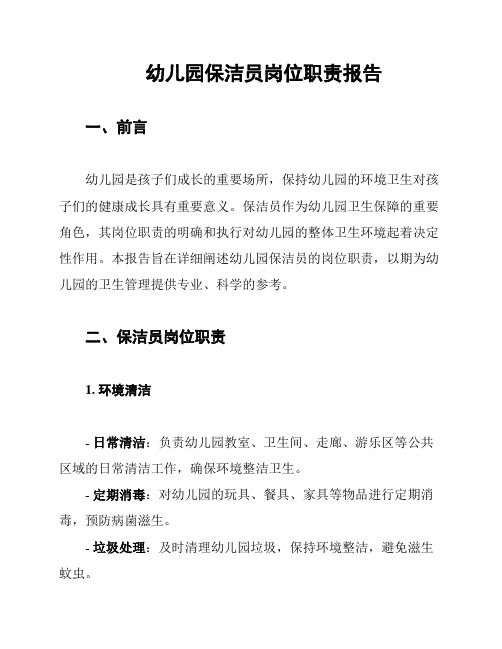 幼儿园保洁员岗位职责报告

一、前言

幼儿园是孩子们成长的重要场所，保持幼儿园的环境卫生对孩子们的健康成长具有重要意义。保洁员作为幼儿园卫生保障的重要角色，其岗位职责的明确和执行对幼儿园的整体卫生环境起着决定性作用。本报告旨在详细阐述幼儿园保洁员的岗位职责，以期为幼儿园的卫生管理提供专业、科学的参考。

二、保洁员岗位职责

1. 环境清洁

- 日常清洁：负责幼儿园教室、卫生间、走廊、游乐区等公共区域的日常清洁工作，确保环境整洁卫生。

- 定期消毒：对幼儿园的玩具、餐具、家具等物品进行定期消毒，预防病菌滋生。

- 垃圾处理：及时清理幼儿园垃圾，保持环境整洁，避免滋生蚊虫。